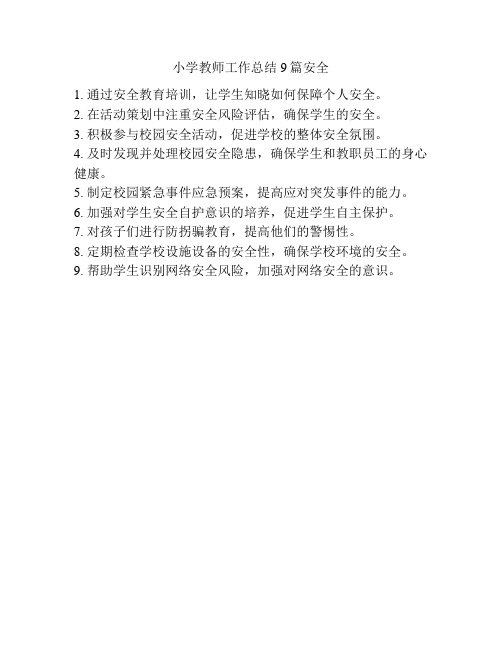 小学教师工作总结9篇安全

1. 通过安全教育培训，让学生知晓如何保障个人安全。
2. 在活动策划中注重安全风险评估，确保学生的安全。
3. 积极参与校园安全活动，促进学校的整体安全氛围。
4. 及时发现并处理校园安全隐患，确保学生和教职员工的身心健康。
5. 制定校园紧急事件应急预案，提高应对突发事件的能力。
6. 加强对学生安全自护意识的培养，促进学生自主保护。
7. 对孩子们进行防拐骗教育，提高他们的警惕性。
8. 定期检查学校设施设备的安全性，确保学校环境的安全。
9. 帮助学生识别网络安全风险，加强对网络安全的意识。